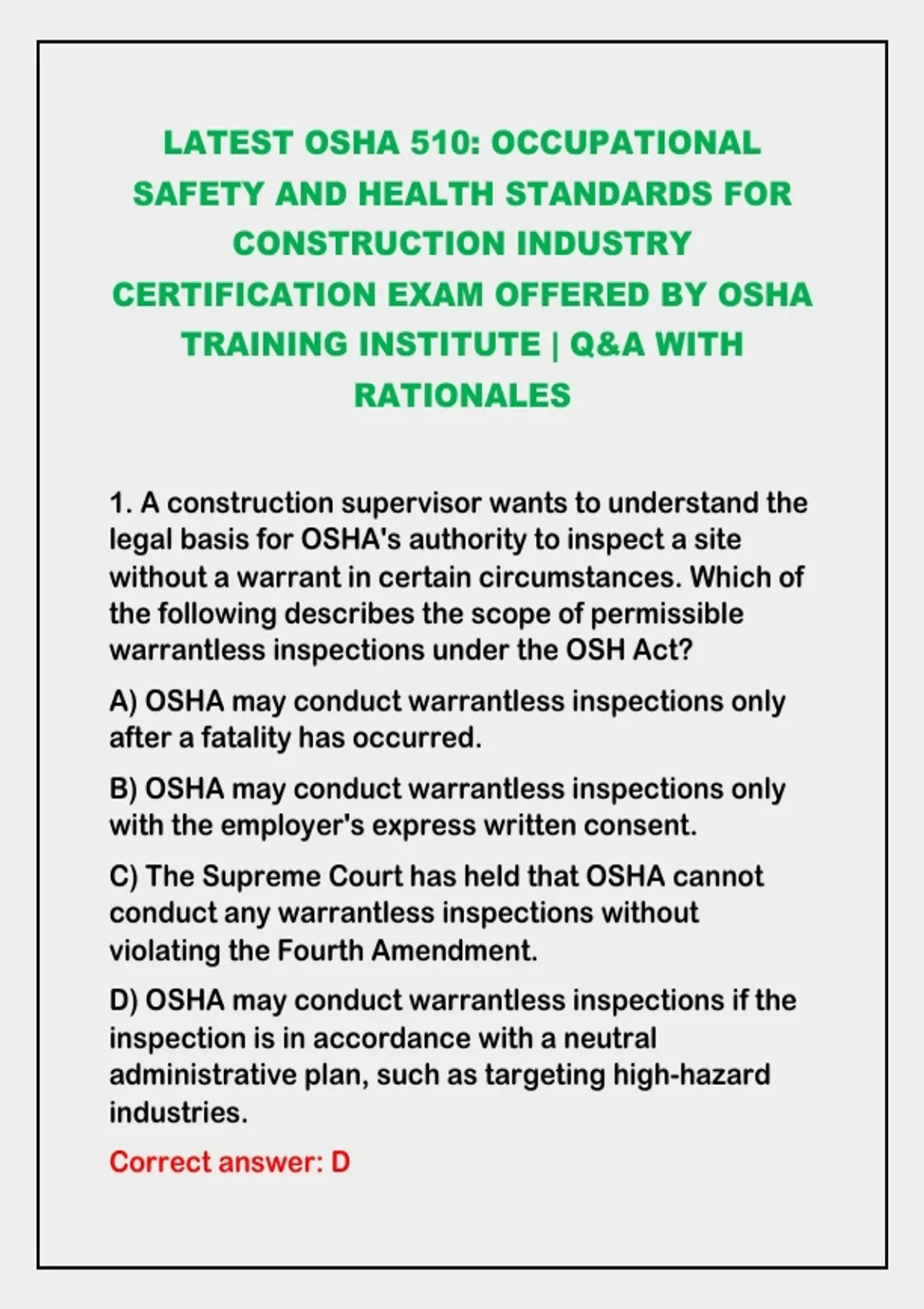 LATEST OSHA 510: OCCUPATIONAL SAFETY AND HEALTH STANDARDS FOR CONSTRUCTION INDUSTRY CERTIFICATION EXAM OFFERED BY OSHA TRAINING INSTITUTE | Q&A WITH RATIONALES

1. A construction supervisor wants to understand the legal basis for OSHA's authority to inspect a site without a warrant in certain circumstances. Which of the following describes the scope of permissible warrantless inspections under the OSH Act?

A) OSHA may conduct warrantless inspections only after a fatality has occurred.

B) OSHA may conduct warrantless inspections only with the employer's express written consent.

C) The Supreme Court has held that OSHA cannot conduct any warrantless inspections without violating the Fourth Amendment.

D) OSHA may conduct warrantless inspections if the inspection is in accordance with a neutral administrative plan, such as targeting high-hazard industries.

Correct answer: D